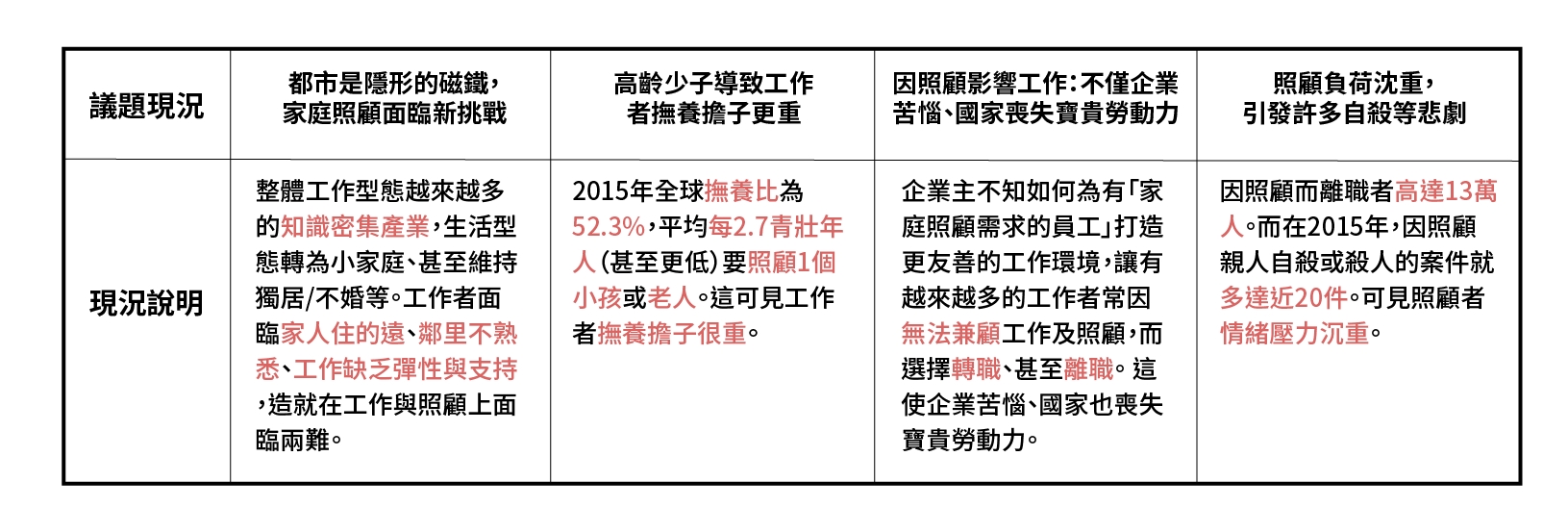 | 議題現況 | 都市是隱形的磁鐵，家庭照顧面臨新挑戰 | 高齡少子導致工作者撫養擔子更重 | 因照顧影響工作：不僅企業苦惱、國家喪失寶貴勞動力 | 照顧負荷沈重，引發許多自殺等悲劇 |
|---|---|---|---|---|
| 現況說明 | 整體工作型態越來越多的知識密集產業，生活型態轉為小家庭、甚至維持獨居/不婚等。工作者面臨家人住的遠、鄰里不熟悉、工作缺乏彈性與支持，造就在工作與照顧上面臨兩難。 | 2015年全球撫養比為52.3%，平均每2.7青壯年人（甚至更低）要照顧1個小孩或老人。這可見工作者撫養擔子很重。 | 企業主不知如何為有「家庭照顧需求的員工」打造更友善的工作環境，讓有越來越多的工作者常因無法兼顧工作及照顧，而選擇轉職、甚至離職。這使企業苦惱、國家也喪失寶貴勞動力。 | 因照顧而離職者高達13萬人。而在2015年，因照顧親人自殺或殺人的案件就多達近20件。可見照顧者情緒壓力沉重。 |